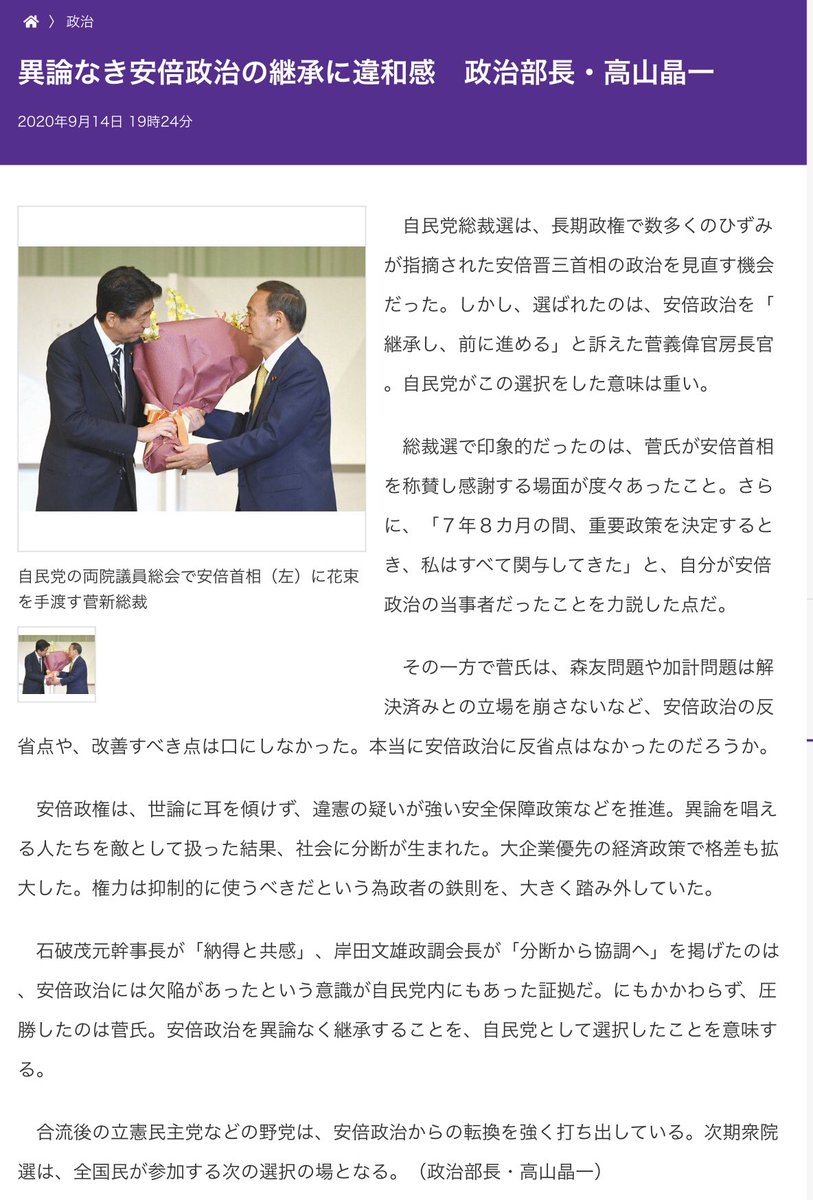 〉 政治

異論なき安倍政治の継承に違和感　政治部長・高山晶一

2020年9月14日 19時24分

自民党の両院議員総会で安倍首相（左）に花束を手渡す菅新総裁

自民党総裁選は、長期政権で数多くのひずみが指摘された安倍晋三首相の政治を見直す機会だった。しかし、選ばれたのは、安倍政治を「継承し、前に進める」と訴えた菅義偉官房長官。自民党がこの選択をした意味は重い。

総裁選で印象的だったのは、菅氏が安倍首相を称賛し感謝する場面が度々あったこと。さらに、「７年８カ月の間、重要政策を決定するとき、私はすべて関与してきた」と、自分が安倍政治の当事者だったことを力説した点だ。

その一方で菅氏は、森友問題や加計問題は解決済みとの立場を崩さないなど、安倍政治の反省点や、改善すべき点は口にしなかった。本当に安倍政治に反省点はなかったのだろうか。

安倍政権は、世論に耳を傾けず、違憲の疑いが強い安全保障政策などを推進。異論を唱える人たちを敵として扱った結果、社会に分断が生まれた。大企業優先の経済政策で格差も拡大した。権力は抑制的に使うべきだという為政者の鉄則を、大きく踏み外していた。

石破茂元幹事長が「納得と共感」、岸田文雄政調会長が「分断から協調へ」を掲げたのは、安倍政治には欠陥があったという意識が自民党内にもあった証拠だ。にもかかわらず、圧勝したのは菅氏。安倍政治を異論なく継承することを、自民党として選択したことを意味する。

合流後の立憲民主党などの野党は、安倍政治からの転換を強く打ち出している。次期衆院選は、全国民が参加する次の選択の場となる。（政治部長・高山晶一）